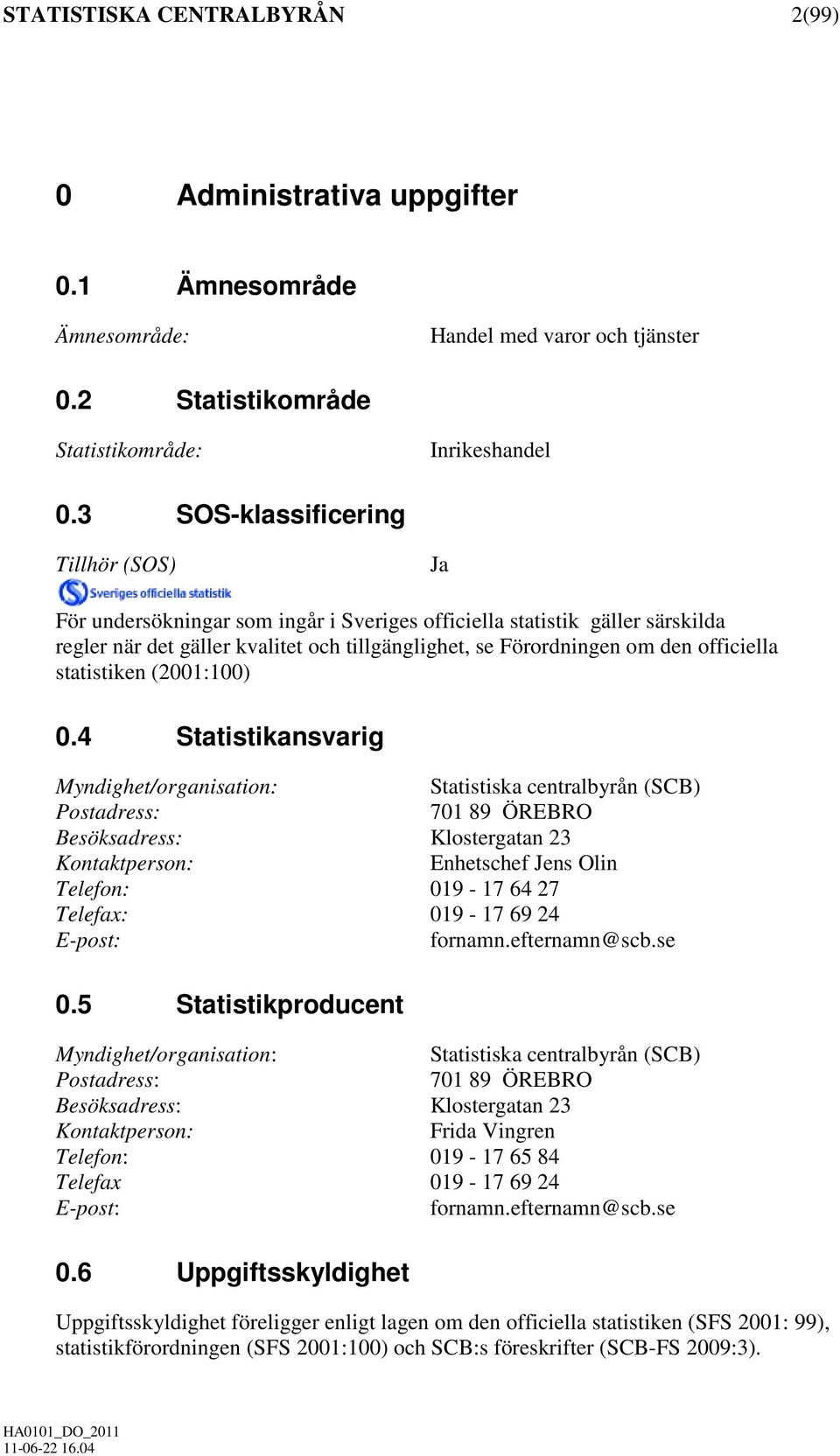 STATISTISKA CENTRALBYRÅN 2(99)

0 Administrativa uppgifter

0.1 Ämnesområde

Ämnesområde: Handel med varor och tjänster

0.2 Statistikområde

Statistikområde: Inrikeshandel

0.3 SOS-klassificering

Tillhör (SOS) Ja

Sveriges officiella statistik

För undersökningar som ingår i Sveriges officiella statistik gäller särskilda regler när det gäller kvalitet och tillgänglighet, se Förordningen om den officiella statistiken (2001:100)

0.4 Statistikansvarig

Myndighet/organisation: Statistiska centralbyrån (SCB)
Postadress: 701 89 ÖREBRO
Besöksadress: Klostergatan 23
Kontaktperson: Enhetschef Jens Olin
Telefon: 019 - 17 64 27
Telefax: 019 - 17 69 24
E-post: fornamn.efternamn@scb.se

0.5 Statistikproducent

Myndighet/organisation: Statistiska centralbyrån (SCB)
Postadress: 701 89 ÖREBRO
Besöksadress: Klostergatan 23
Kontaktperson: Frida Vingren
Telefon: 019 - 17 65 84
Telefax 019 - 17 69 24
E-post: fornamn.efternamn@scb.se

0.6 Uppgiftsskyldighet

Uppgiftsskyldighet föreligger enligt lagen om den officiella statistiken (SFS 2001: 99), statistikförordningen (SFS 2001:100) och SCB:s föreskrifter (SCB-FS 2009:3).

HA0101_DO_2011
11-06-22 16.04